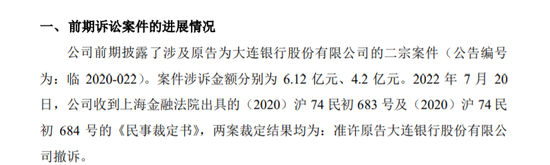 一、前期诉讼案件的进展情况

公司前期披露了涉及原告为大连银行股份有限公司的二宗案件（公告编号为：临 2020-022）。案件涉诉金额分别为 6.12 亿元、4.2 亿元。2022 年 7 月 20 日，公司收到上海金融法院出具的（2020）沪 74 民初 683 号及（2020）沪 74 民初 684 号的《民事裁定书》，两案裁定结果均为：准许原告大连银行股份有限公司撤诉。